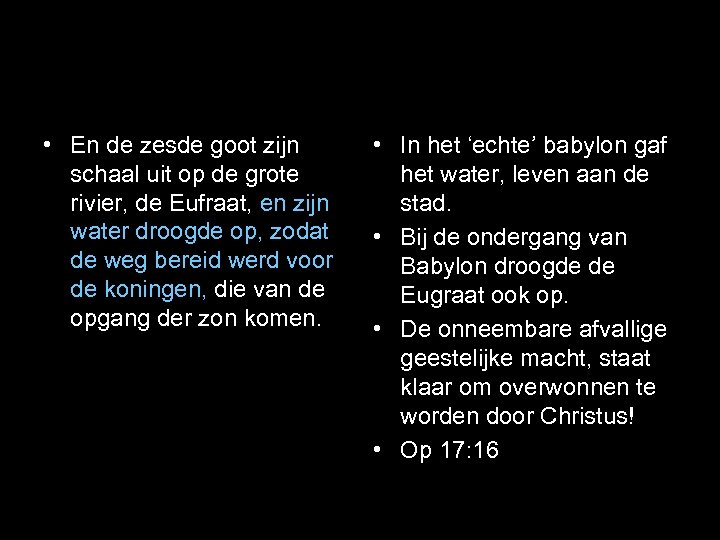 • En de zesde goot zijn schaal uit op de grote rivier, de Eufraat, en zijn water droogde op, zodat de weg bereid werd voor de koningen, die van de opgang der zon komen.

• In het 'echte' babylon gaf het water, leven aan de stad.
• Bij de ondergang van Babylon droogde de Eugraat ook op.
• De onneembare afvallige geestelijke macht, staat klaar om overwonnen te worden door Christus!
• Op 17:16